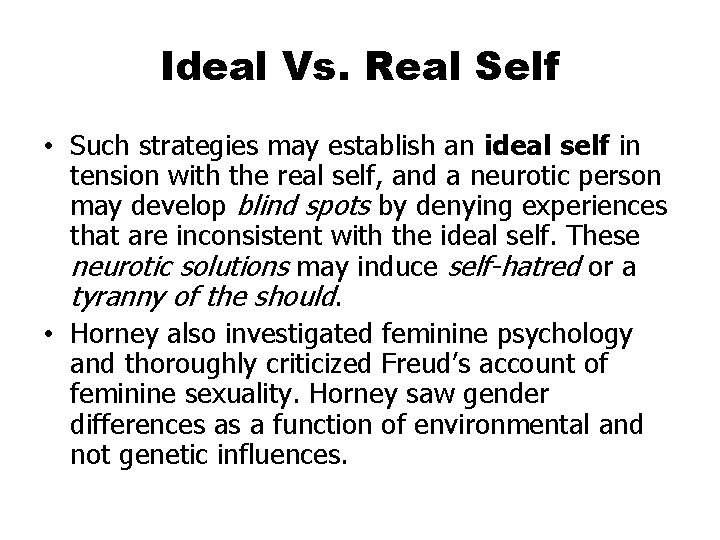 Ideal Vs. Real Self

• Such strategies may establish an ideal self in tension with the real self, and a neurotic person may develop blind spots by denying experiences that are inconsistent with the ideal self. These neurotic solutions may induce self-hatred or a tyranny of the should.
• Horney also investigated feminine psychology and thoroughly criticized Freud's account of feminine sexuality. Horney saw gender differences as a function of environmental and not genetic influences.